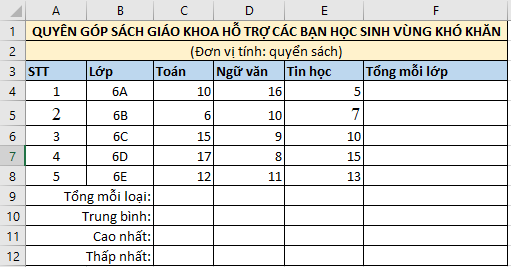 |  | A | B | C | D | E | F |
|---|---|---|---|---|---|---|
| 1 | QUYÊN GÓP SÁCH GIÁO KHOA HỖ TRỢ CÁC BẠN HỌC SINH VÙNG KHÓ KHĂN | | | | | |
| 2 | (Đơn vị tính: quyển sách) | | | | | |
| 3 | STT | Lớp | Toán | Ngữ văn | Tin học | Tổng mỗi lớp |
| 4 | 1 | 6A | 10 | 16 | 5 | |
| 5 | 2 | 6B | 6 | 10 | 7 | |
| 6 | 3 | 6C | 15 | 9 | 10 | |
| 7 | 4 | 6D | 17 | 8 | 15 | |
| 8 | 5 | 6E | 12 | 11 | 13 | |
| 9 | Tổng mỗi loại: | | | | | |
| 10 | Trung bình: | | | | | |
| 11 | Cao nhất: | | | | | |
| 12 | Thấp nhất: | | | | | |